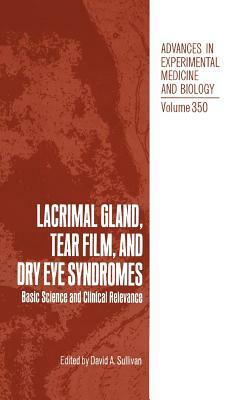 ADVANCES IN EXPERIMENTAL MEDICINE AND BIOLOGY

Volume 350

LACRIMAL GLAND, TEAR FILM, AND DRY EYE SYNDROMES

Basic Science and Clinical Relevance

Edited by David A. Sullivan